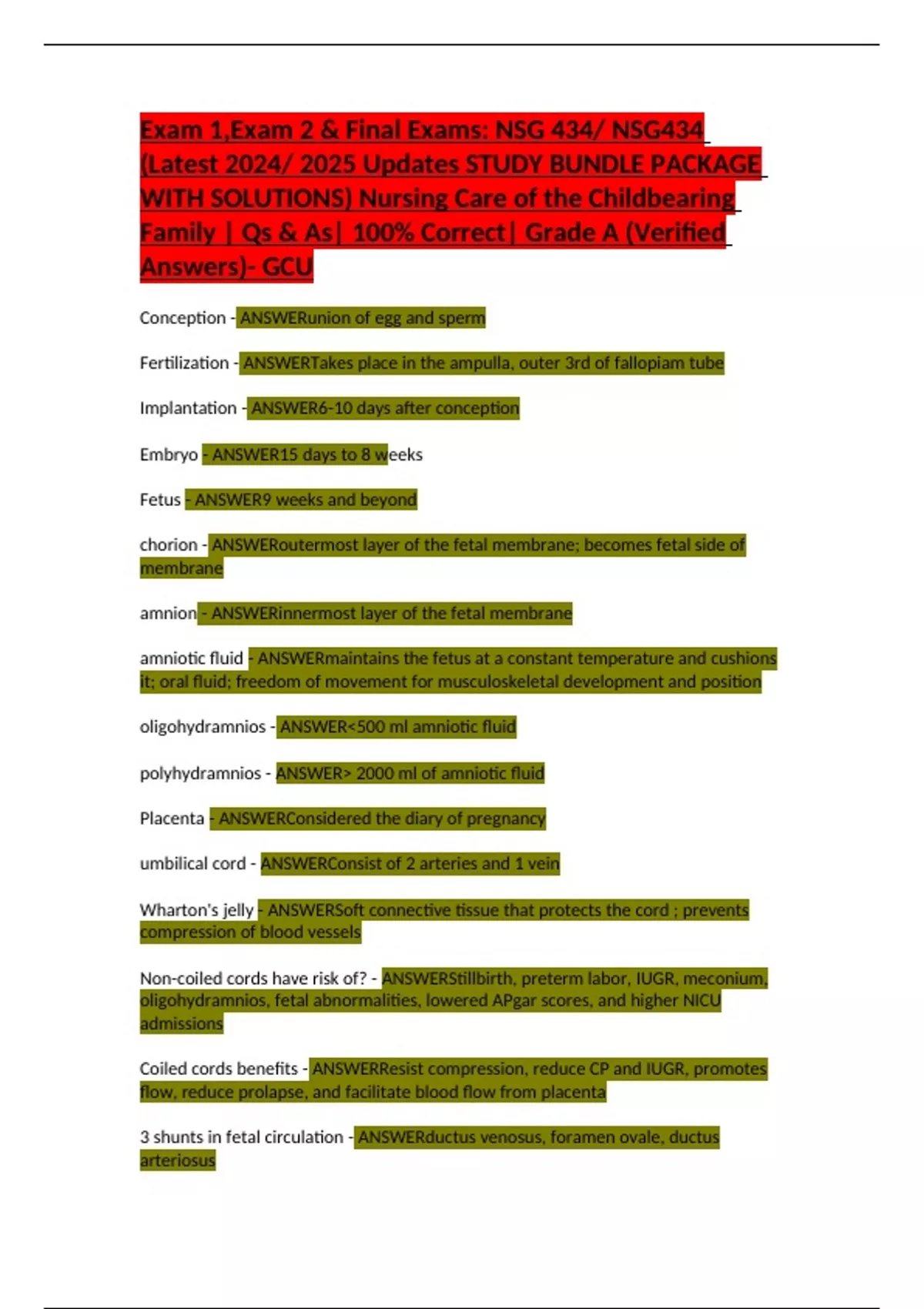 Exam 1,Exam 2 & Final Exams: NSG 434/ NSG434 (Latest 2024/ 2025 Updates STUDY BUNDLE PACKAGE WITH SOLUTIONS) Nursing Care of the Childbearing Family | Qs & As| 100% Correct| Grade A (Verified Answers)- GCU

Conception - ANSWERunion of egg and sperm

Fertilization - ANSWERTakes place in the ampulla, outer 3rd of fallopiam tube

Implantation - ANSWER6-10 days after conception

Embryo - ANSWER15 days to 8 weeks

Fetus - ANSWER9 weeks and beyond

chorion - ANSWERoutermost layer of the fetal membrane; becomes fetal side of membrane

amnion - ANSWERinnermost layer of the fetal membrane

amniotic fluid - ANSWERmaintains the fetus at a constant temperature and cushions it; oral fluid; freedom of movement for musculoskeletal development and position

oligohydramnios - ANSWER<500 ml amniotic fluid

polyhydramnios - ANSWER> 2000 ml of amniotic fluid

Placenta - ANSWERConsidered the diary of pregnancy

umbilical cord - ANSWERConsist of 2 arteries and 1 vein

Wharton's jelly - ANSWERSoft connective tissue that protects the cord ; prevents compression of blood vessels

Non-coiled cords have risk of? - ANSWERStillbirth, preterm labor, IUGR, meconium, oligohydramnios, fetal abnormalities, lowered APgar scores, and higher NICU admissions

Coiled cords benefits - ANSWERResist compression, reduce CP and IUGR, promotes flow, reduce prolapse, and facilitate blood flow from placenta

3 shunts in fetal circulation - ANSWERductus venosus, foramen ovale, ductus arteriosus